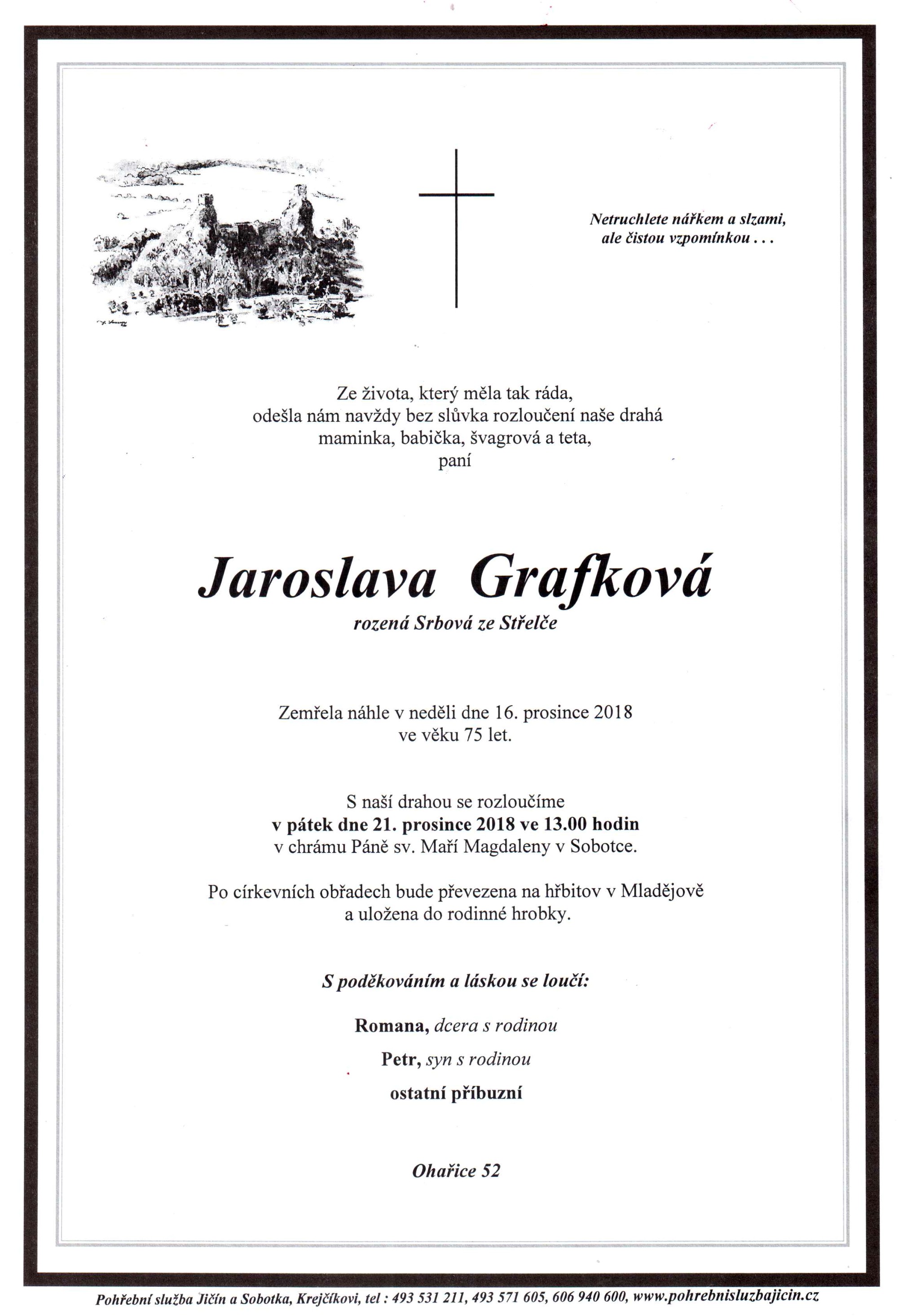 Netruchlete nářkem a slzami, ale čistou vzpomínkou . . .

Ze života, který měla tak ráda, odešla nám navždy bez slůvka rozloučení naše drahá maminka, babička, švagrová a teta, paní

Jaroslava Grafková
rozená Srbová ze Střelče

Zemřela náhle v neděli dne 16. prosince 2018 ve věku 75 let.

S naší drahou se rozloučíme
v pátek dne 21. prosince 2018 ve 13.00 hodin
v chrámu Páně sv. Maří Magdaleny v Sobotce.

Po církevních obřadech bude převezena na hřbitov v Mladějově a uložena do rodinné hrobky.

S poděkováním a láskou se loučí:

Romana, dcera s rodinou

Petr, syn s rodinou

ostatní příbuzní

Ohařice 52

Pohřební služba Jičín a Sobotka, Krejčíkovi, tel : 493 531 211, 493 571 605, 606 940 600, www.pohrebnisluzbajicin.cz